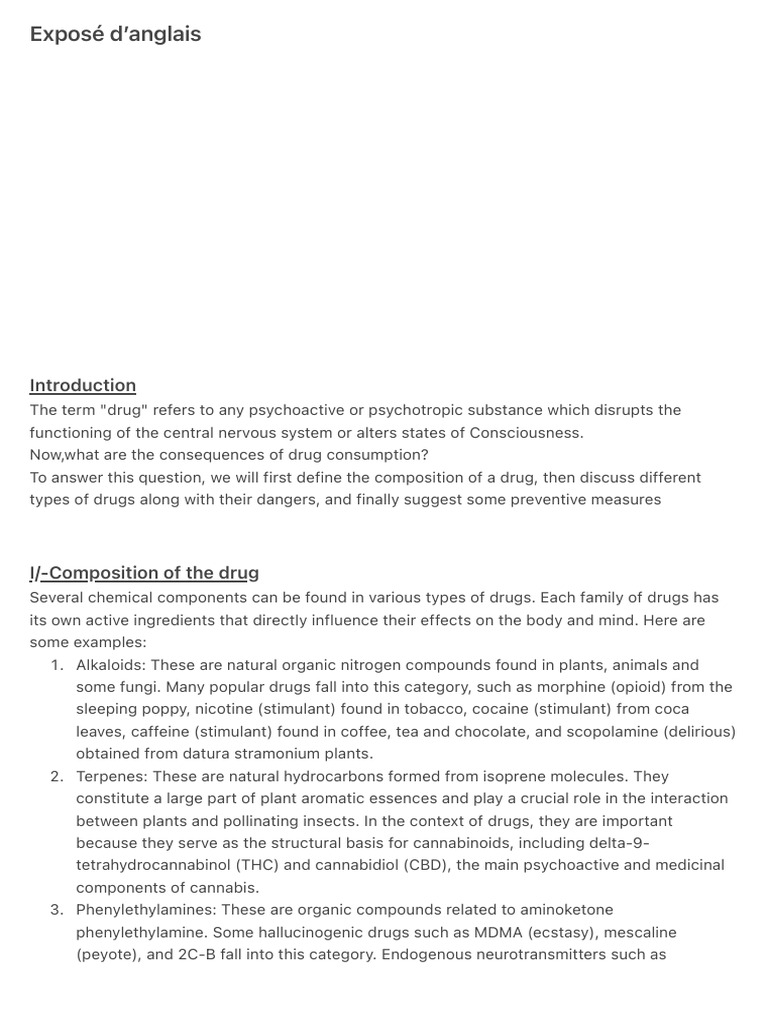 Exposé d'anglais

Introduction
The term "drug" refers to any psychoactive or psychotropic substance which disrupts the functioning of the central nervous system or alters states of Consciousness.
Now,what are the consequences of drug consumption?
To answer this question, we will first define the composition of a drug, then discuss different types of drugs along with their dangers, and finally suggest some preventive measures

I/-Composition of the drug
Several chemical components can be found in various types of drugs. Each family of drugs has its own active ingredients that directly influence their effects on the body and mind. Here are some examples:
1. Alkaloids: These are natural organic nitrogen compounds found in plants, animals and some fungi. Many popular drugs fall into this category, such as morphine (opioid) from the sleeping poppy, nicotine (stimulant) found in tobacco, cocaine (stimulant) from coca leaves, caffeine (stimulant) found in coffee, tea and chocolate, and scopolamine (delirious) obtained from datura stramonium plants.
2. Terpenes: These are natural hydrocarbons formed from isoprene molecules. They constitute a large part of plant aromatic essences and play a crucial role in the interaction between plants and pollinating insects. In the context of drugs, they are important because they serve as the structural basis for cannabinoids, including delta-9-tetrahydrocannabinol (THC) and cannabidiol (CBD), the main psychoactive and medicinal components of cannabis.
3. Phenylethylamines: These are organic compounds related to aminoketone phenylethylamine. Some hallucinogenic drugs such as MDMA (ecstasy), mescaline (peyote), and 2C-B fall into this category. Endogenous neurotransmitters such as